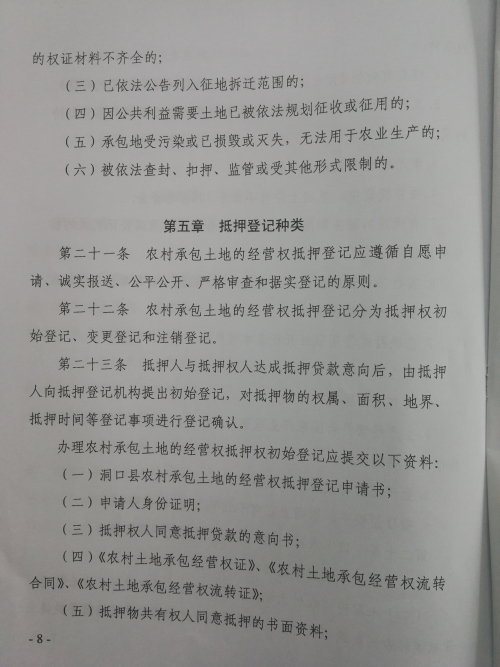 的权证材料不齐全的；

（三）已依法公告列入征地拆迁范围的；

（四）因公共利益需要土地已被依法规划征收或征用的；

（五）承包地受污染或已损毁或灭失，无法用于农业生产的；

（六）被依法查封、扣押、监管或受其他形式限制的。

第五章　抵押登记种类

第二十一条　农村承包土地的经营权抵押登记应遵循自愿申请、诚实报送、公平公开、严格审查和据实登记的原则。

第二十二条　农村承包土地的经营权抵押登记分为抵押权初始登记、变更登记和注销登记。

第二十三条　抵押人与抵押权人达成抵押贷款意向后，由抵押人向抵押登记机构提出初始登记，对抵押物的权属、面积、地界、抵押时间等登记事项进行登记确认。

办理农村承包土地的经营权抵押权初始登记应提交以下资料：

（一）洞口县农村承包土地的经营权抵押登记申请书；

（二）申请人身份证明；

（三）抵押权人同意抵押贷款的意向书；

（四）《农村土地承包经营权证》、《农村土地承包经营权流转合同》、《农村土地承包经营权流转证》；

（五）抵押物共有权人同意抵押的书面资料；

- 8 -